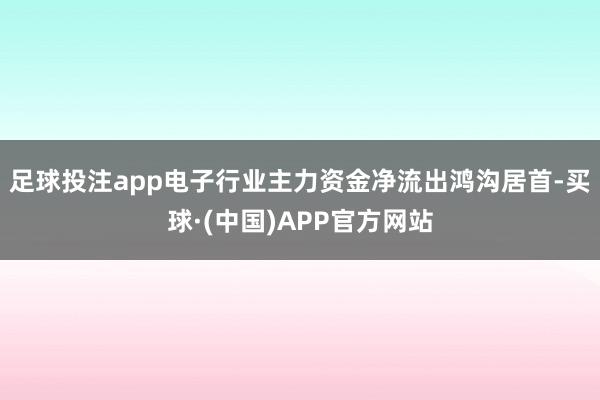 足球投注app电子行业主力资金净流出鸿沟居首-买球·(中国)APP官方网站